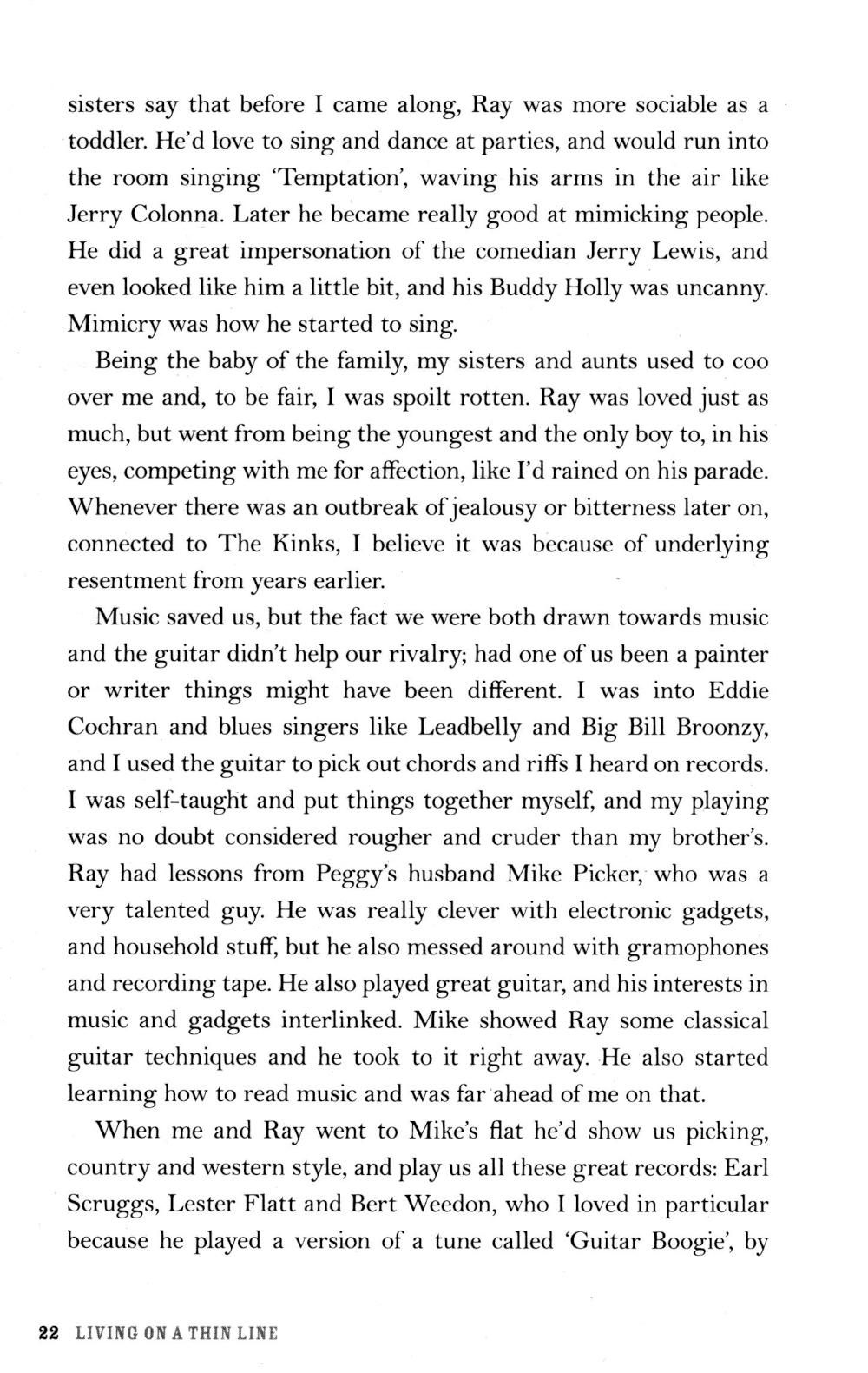 sisters say that before I came along, Ray was more sociable as a toddler. He'd love to sing and dance at parties, and would run into the room singing 'Temptation', waving his arms in the air like Jerry Colonna. Later he became really good at mimicking people. He did a great impersonation of the comedian Jerry Lewis, and even looked like him a little bit, and his Buddy Holly was uncanny. Mimicry was how he started to sing.

Being the baby of the family, my sisters and aunts used to coo over me and, to be fair, I was spoilt rotten. Ray was loved just as much, but went from being the youngest and the only boy to, in his eyes, competing with me for affection, like I'd rained on his parade. Whenever there was an outbreak of jealousy or bitterness later on, connected to The Kinks, I believe it was because of underlying resentment from years earlier.

Music saved us, but the fact we were both drawn towards music and the guitar didn't help our rivalry; had one of us been a painter or writer things might have been different. I was into Eddie Cochran and blues singers like Leadbelly and Big Bill Broonzy, and I used the guitar to pick out chords and riffs I heard on records. I was self-taught and put things together myself, and my playing was no doubt considered rougher and cruder than my brother's. Ray had lessons from Peggy's husband Mike Picker, who was a very talented guy. He was really clever with electronic gadgets, and household stuff, but he also messed around with gramophones and recording tape. He also played great guitar, and his interests in music and gadgets interlinked. Mike showed Ray some classical guitar techniques and he took to it right away. He also started learning how to read music and was far ahead of me on that.

When me and Ray went to Mike's flat he'd show us picking, country and western style, and play us all these great records: Earl Scruggs, Lester Flatt and Bert Weedon, who I loved in particular because he played a version of a tune called 'Guitar Boogie', by

22 LIVING ON A THIN LINE